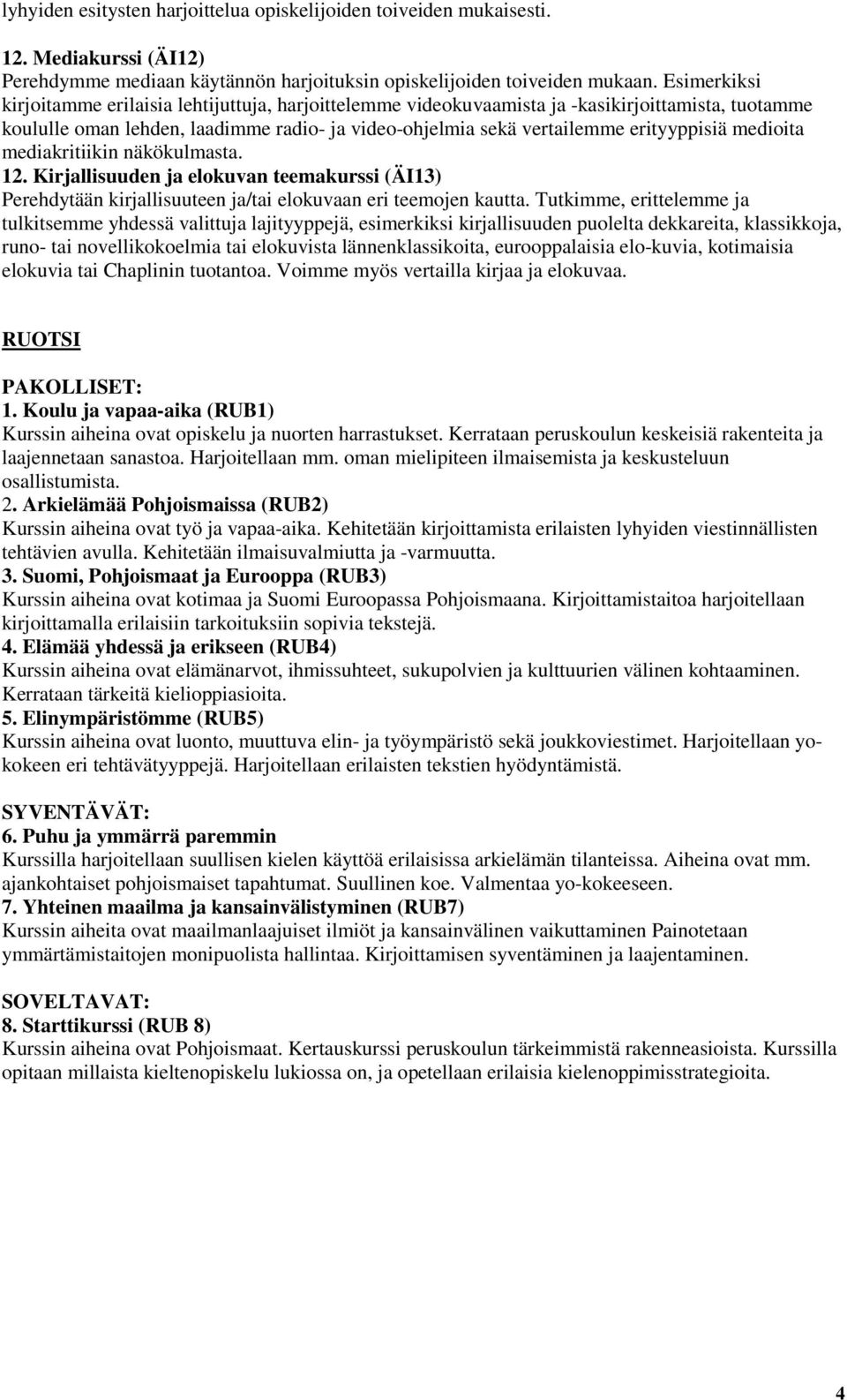 lyhyiden esitysten harjoittelua opiskelijoiden toiveiden mukaisesti.

12. Mediakurssi (ÄI12)
Perehdymme mediaan käytännön harjoituksin opiskelijoiden toiveiden mukaan. Esimerkiksi kirjoitamme erilaisia lehtijuttuja, harjoittelemme videokuvaamista ja -kasikirjoittamista, tuotamme koululle oman lehden, laadimme radio- ja video-ohjelmia sekä vertailemme erityyppisiä medioita mediakritiikin näkökulmasta.
12. Kirjallisuuden ja elokuvan teemakurssi (ÄI13)
Perehdytään kirjallisuuteen ja/tai elokuvaan eri teemojen kautta. Tutkimme, erittelemme ja tulkitsemme yhdessä valittuja lajityyppejä, esimerkiksi kirjallisuuden puolelta dekkareita, klassikkoja, runo- tai novellikokoelmia tai elokuvista lännenklassikoita, eurooppalaisia elo-kuvia, kotimaisia elokuvia tai Chaplinin tuotantoa. Voimme myös vertailla kirjaa ja elokuvaa.

RUOTSI

PAKOLLISET:
1. Koulu ja vapaa-aika (RUB1)
Kurssin aiheina ovat opiskelu ja nuorten harrastukset. Kerrataan peruskoulun keskeisiä rakenteita ja laajennetaan sanastoa. Harjoitellaan mm. oman mielipiteen ilmaisemista ja keskusteluun osallistumista.
2. Arkielämää Pohjoismaissa (RUB2)
Kurssin aiheina ovat työ ja vapaa-aika. Kehitetään kirjoittamista erilaisten lyhyiden viestinnällisten tehtävien avulla. Kehitetään ilmaisuvalmiutta ja -varmuutta.
3. Suomi, Pohjoismaat ja Eurooppa (RUB3)
Kurssin aiheina ovat kotimaa ja Suomi Euroopassa Pohjoismaana. Kirjoittamistaitoa harjoitellaan kirjoittamalla erilaisiin tarkoituksiin sopivia tekstejä.
4. Elämää yhdessä ja erikseen (RUB4)
Kurssin aiheina ovat elämänarvot, ihmissuhteet, sukupolvien ja kulttuurien välinen kohtaaminen. Kerrataan tärkeitä kielioppiasioita.
5. Elinympäristömme (RUB5)
Kurssin aiheina ovat luonto, muuttuva elin- ja työympäristö sekä joukkoviestimet. Harjoitellaan yo-kokeen eri tehtävätyyppejä. Harjoitellaan erilaisten tekstien hyödyntämistä.

SYVENTÄVÄT:
6. Puhu ja ymmärrä paremmin
Kurssilla harjoitellaan suullisen kielen käyttöä erilaisissa arkielämän tilanteissa. Aiheina ovat mm. ajankohtaiset pohjoismaiset tapahtumat. Suullinen koe. Valmentaa yo-kokeeseen.
7. Yhteinen maailma ja kansainvälistyminen (RUB7)
Kurssin aiheita ovat maailmanlaajuiset ilmiöt ja kansainvälinen vaikuttaminen Painotetaan ymmärtämistaitojen monipuolista hallintaa. Kirjoittamisen syventäminen ja laajentaminen.

SOVELTAVAT:
8. Starttikurssi (RUB 8)
Kurssin aiheina ovat Pohjoismaat. Kertauskurssi peruskoulun tärkeimmistä rakenneasioista. Kurssilla opitaan millaista kieltenopiskelu lukiossa on, ja opetellaan erilaisia kielenoppimisstrategioita.

4